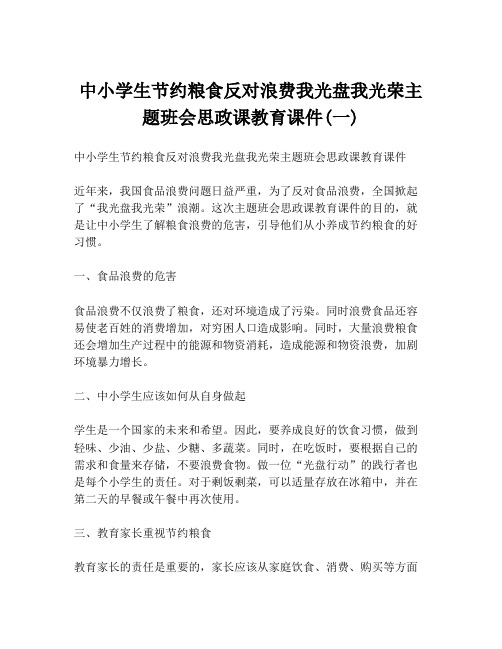 中小学生节约粮食反对浪费我光盘我光荣主题班会思政课教育课件(一)

中小学生节约粮食反对浪费我光盘我光荣主题班会思政课教育课件

近年来，我国食品浪费问题日益严重，为了反对食品浪费，全国掀起了“我光盘我光荣”浪潮。这次主题班会思政课教育课件的目的，就是让中小学生了解粮食浪费的危害，引导他们从小养成节约粮食的好习惯。

一、食品浪费的危害

食品浪费不仅浪费了粮食，还对环境造成了污染。同时浪费食品还容易使老百姓的消费增加，对穷困人口造成影响。同时，大量浪费粮食还会增加生产过程中的能源和物资消耗，造成能源和物资浪费，加剧环境暴力增长。

二、中小学生应该如何从自身做起

学生是一个国家的未来和希望。因此，要养成良好的饮食习惯，做到轻味、少油、少盐、少糖、多蔬菜。同时，在吃饭时，要根据自己的需求和食量来存储，不要浪费食物。做一位“光盘行动”的践行者也是每个小学生的责任。对于剩饭剩菜，可以适量存放在冰箱中，并在第二天的早餐或午餐中再次使用。

三、教育家长重视节约粮食

教育家长的责任是重要的，家长应该从家庭饮食、消费、购买等方面